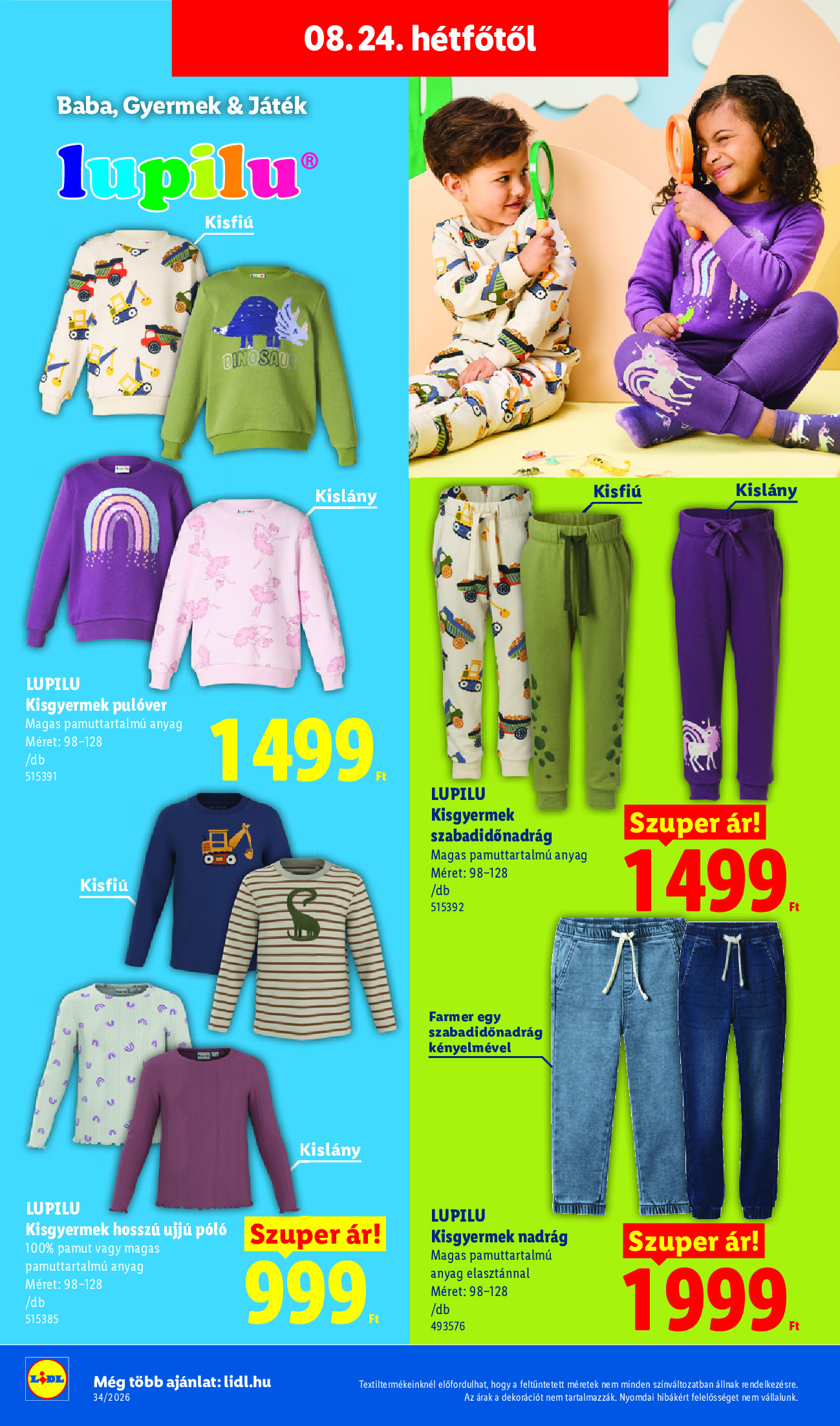 08. 24. hétfőtől

Baba, Gyermek & Játék

lupilu®

Kisfiú

DINOSAUR

Kislány

LUPILU
Kisgyermek pulóver
Magas pamuttartalmú anyag
Méret: 98–128
/db
515391

1499 Ft

Kisfiú

Kislány

LUPILU
Kisgyermek hosszú ujjú póló
100% pamut vagy magas pamuttartalmú anyag
Méret: 98–128
/db
515385

Szuper ár!
999 Ft

Kisfiú

Kislány

LUPILU
Kisgyermek szabadidőnadrág
Magas pamuttartalmú anyag
Méret: 98–128
/db
515392

Szuper ár!
1499 Ft

Farmer egy szabadidőnadrág kényelmével

LUPILU
Kisgyermek nadrág
Magas pamuttartalmú anyag elasztánnal
Méret: 98–128
/db
493576

Szuper ár!
1999 Ft

LIDL
Még több ajánlat: lidl.hu
34/2026

Textiltermékeinknél előfordulhat, hogy a feltüntetett méretek nem minden színváltozatban állnak rendelkezésre. Az árak a dekorációt nem tartalmazzák. Nyomdai hibákért felelősséget nem vállalunk.